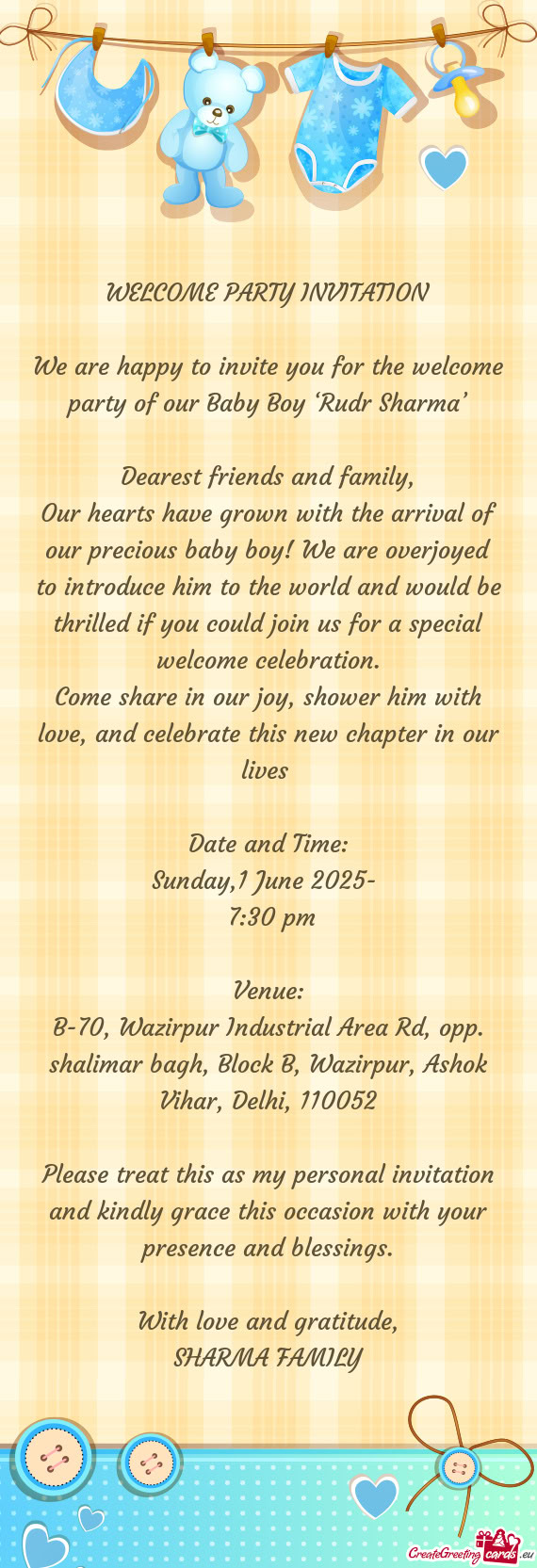 WELCOME PARTY INVITATION

We are happy to invite you for the welcome party of our Baby Boy ‘Rudr Sharma’

Dearest friends and family,
Our hearts have grown with the arrival of our precious baby boy! We are overjoyed to introduce him to the world and would be thrilled if you could join us for a special welcome celebration.
Come share in our joy, shower him with love, and celebrate this new chapter in our lives

Date and Time:
Sunday,1 June 2025-
7:30 pm

Venue:
B-70, Wazirpur Industrial Area Rd, opp. shalimar bagh, Block B, Wazirpur, Ashok Vihar, Delhi, 110052

Please treat this as my personal invitation and kindly grace this occasion with your presence and blessings.

With love and gratitude,
SHARMA FAMILY

CreateGreetingcards.eu